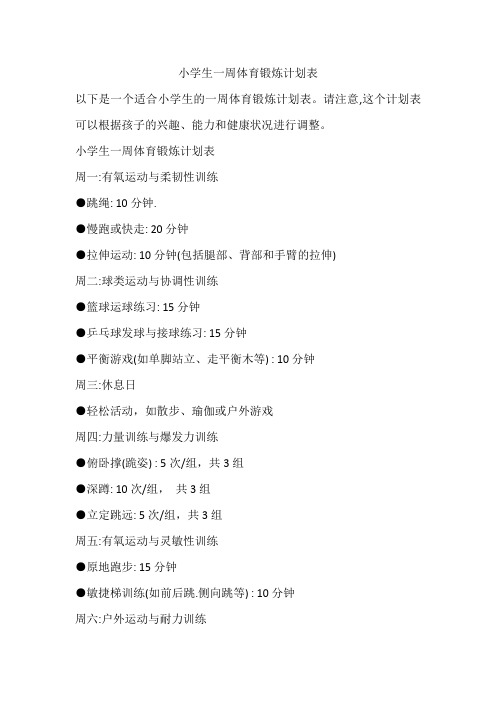 小学生一周体育锻炼计划表

以下是一个适合小学生的一周体育锻炼计划表。请注意,这个计划表可以根据孩子的兴趣、能力和健康状况进行调整。

小学生一周体育锻炼计划表

周一:有氧运动与柔韧性训练

●跳绳: 10 分钟.

●慢跑或快走: 20 分钟

●拉伸运动: 10 分钟(包括腿部、背部和手臂的拉伸)

周二:球类运动与协调性训练

●篮球运球练习: 15 分钟

●乒乓球发球与接球练习: 15 分钟

●平衡游戏(如单脚站立、走平衡木等) : 10 分钟

周三:休息日

●轻松活动，如散步、瑜伽或户外游戏

周四:力量训练与爆发力训练

●俯卧撑(跪姿) : 5 次/组，共 3 组

●深蹲: 10 次/组， 共 3 组

●立定跳远: 5 次/组，共 3 组

周五:有氧运动与灵敏性训练

●原地跑步: 15 分钟

●敏捷梯训练(如前后跳.侧向跳等) : 10 分钟

周六:户外运动与耐力训练